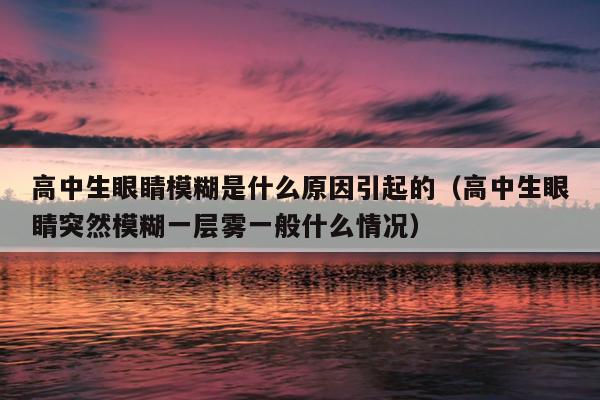 高中生眼睛模糊是什么原因引起的（高中生眼睛突然模糊一层雾一般什么情况）